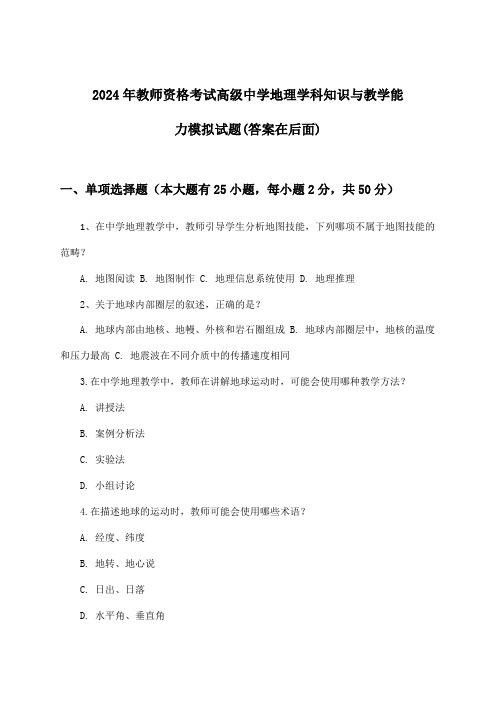 2024年教师资格考试高级中学地理学科知识与教学能力模拟试题(答案在后面)

一、单项选择题（本大题有25小题，每小题2分，共50分）

1、在中学地理教学中，教师引导学生分析地图技能，下列哪项不属于地图技能的范畴？

A. 地图阅读 B. 地图制作 C. 地理信息系统使用 D. 地理推理

2、关于地球内部圈层的叙述，正确的是？

A. 地球内部由地核、地幔、外核和岩石圈组成 B. 地球内部圈层中，地核的温度和压力最高 C. 地震波在不同介质中的传播速度相同

3.在中学地理教学中，教师在讲解地球运动时，可能会使用哪种教学方法？

A. 讲授法

B. 案例分析法

C. 实验法

D. 小组讨论

4.在描述地球的运动时，教师可能会使用哪些术语？

A. 经度、纬度

B. 地转、地心说

C. 日出、日落

D. 水平角、垂直角